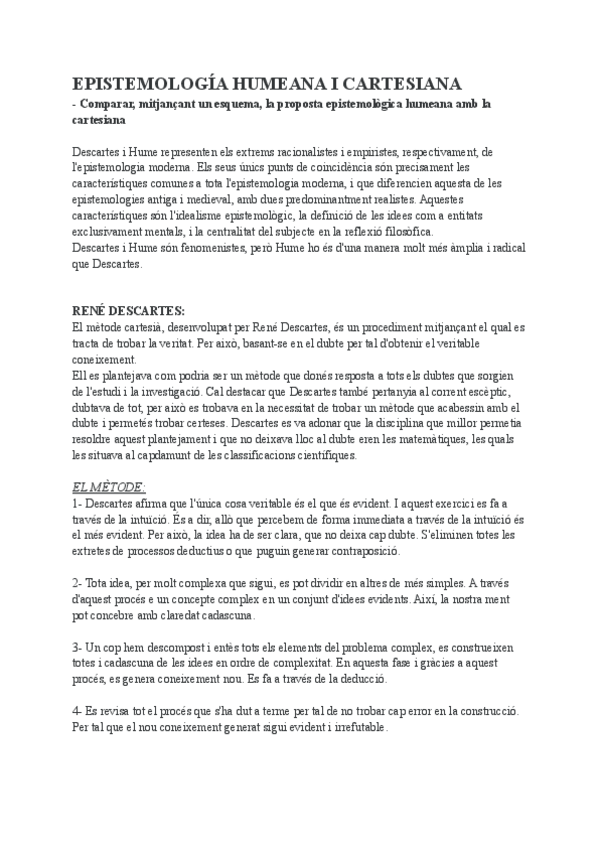 EPISTEMOLOGÍA HUMEANA I CARTESIANA
- Comparar, mitjançant un esquema, la proposta epistemològica humeana amb la cartesiana

Descartes i Hume representen els extrems racionalistes i empiristes, respectivament, de l'epistemologia moderna. Els seus únics punts de coincidència són precisament les característiques comunes a tota l'epistemologia moderna, i que diferencien aquesta de les epistemologies antiga i medieval, amb dues predominantment realistes. Aquestes característiques són l'idealisme epistemològic, la definició de les idees com a entitats exclusivament mentals, i la centralitat del subjecte en la reflexió filosòfica.
Descartes i Hume són fenomenistes, però Hume ho és d'una manera molt més àmplia i radical que Descartes.

RENÉ DESCARTES:
El mètode cartesià, desenvolupat per René Descartes, és un procediment mitjançant el qual es tracta de trobar la veritat. Per això, basant-se en el dubte per tal d'obtenir el veritable coneixement.
Ell es plantejava com podria ser un mètode que donés resposta a tots els dubtes que sorgien de l'estudi i la investigació. Cal destacar que Descartes també pertanyia al corrent escèptic, dubtava de tot, per això es trobava en la necessitat de trobar un mètode que acabessin amb el dubte i permetés trobar certeses. Descartes es va adonar que la disciplina que millor permetia resoldre aquest plantejament i que no deixava lloc al dubte eren les matemàtiques, les quals les situava al capdamunt de les classificacions científiques.

EL MÈTODE:
1- Descartes afirma que l'única cosa veritable és el que és evident. I aquest exercici es fa a través de la intuïció. És a dir, allò que percebem de forma immediata a través de la intuïció és el més evident. Per això, la idea ha de ser clara, que no deixa cap dubte. S'eliminen totes les extretes de processos deductius o que puguin generar contraposició.

2- Tota idea, per molt complexa que sigui, es pot dividir en altres de més simples. A través d'aquest procés e un concepte complex en un conjunt d'idees evidents. Així, la nostra ment pot concebre amb claredat cadascuna.

3- Un cop hem descompost i entès tots els elements del problema complex, es construeixen totes i cadascuna de les idees en ordre de complexitat. En aquesta fase i gràcies a aquest procés, es genera coneixement nou. Es fa a través de la deducció.

4- Es revisa tot el procés que s'ha dut a terme per tal de no trobar cap error en la construcció. Per tal que el nou coneixement generat sigui evident i irrefutable.